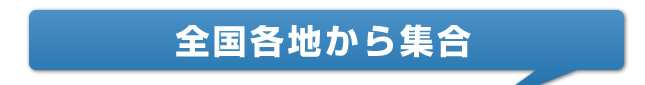 全国各地から集合